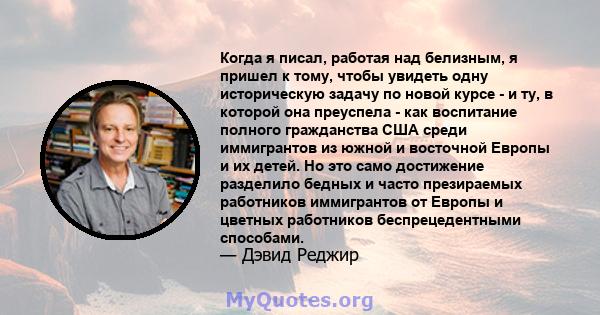 Когда я писал, работая над белизным, я пришел к тому, чтобы увидеть одну историческую задачу по новой курсе - и ту, в которой она преуспела - как воспитание полного гражданства США среди иммигрантов из южной и восточной Европы и их детей. Но это само достижение разделило бедных и часто презираемых работников иммигрантов от Европы и цветных работников беспрецедентными способами.
— Дэвид Реджир

MyQuotes.org